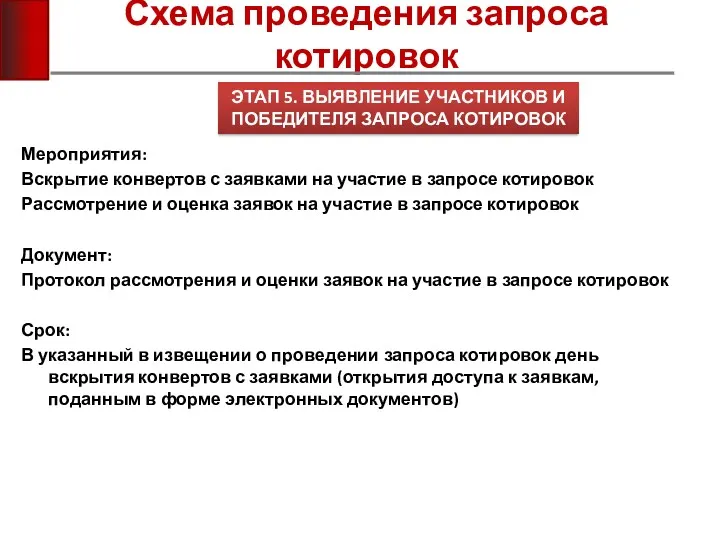 Схема проведения запроса котировок

ЭТАП 5. ВЫЯВЛЕНИЕ УЧАСТНИКОВ И ПОБЕДИТЕЛЯ ЗАПРОСА КОТИРОВОК

Мероприятия:
Вскрытие конвертов с заявками на участие в запросе котировок
Рассмотрение и оценка заявок на участие в запросе котировок

Документ:
Протокол рассмотрения и оценки заявок на участие в запросе котировок

Срок:
В указанный в извещении о проведении запроса котировок день вскрытия конвертов с заявками (открытия доступа к заявкам, поданным в форме электронных документов)